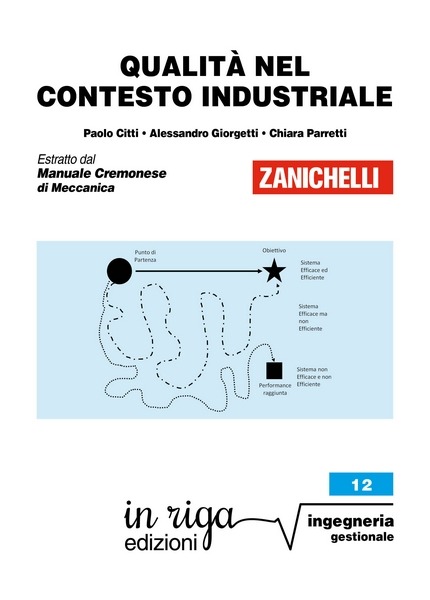 QUALITÀ NEL CONTESTO INDUSTRIALE

Paolo Citti • Alessandro Giorgetti • Chiara Parretti

Estratto dal
Manuale Cremonese
di Meccanica

ZANICHELLI

Punto di Partenza

Obiettivo

Sistema Efficace ed Efficiente

Sistema Efficace ma non Efficiente

Sistema non Efficace e non Efficiente

Performance raggiunta

12

in riga
edizioni

ingegneria
gestionale